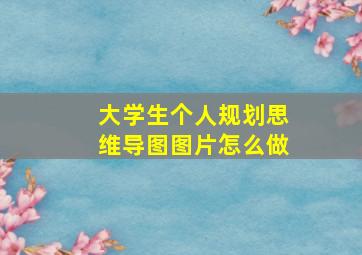 大学生个人规划思维导图图片怎么做